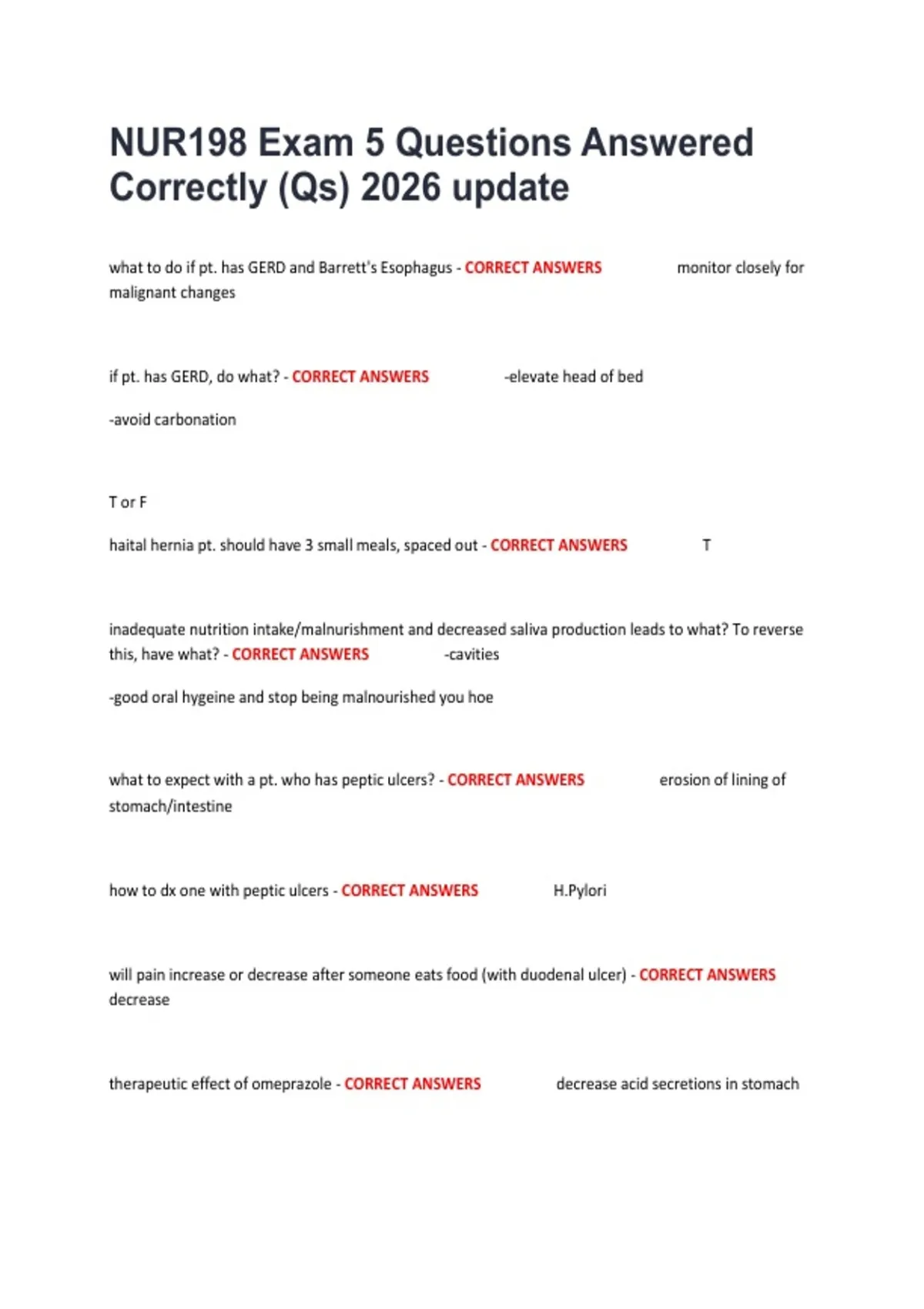 NUR198 Exam 5 Questions Answered Correctly (Qs) 2026 update

what to do if pt. has GERD and Barrett's Esophagus - CORRECT ANSWERS monitor closely for malignant changes

if pt. has GERD, do what? - CORRECT ANSWERS -elevate head of bed

-avoid carbonation

T or F

haital hernia pt. should have 3 small meals, spaced out - CORRECT ANSWERS T

inadequate nutrition intake/malnurishment and decreased saliva production leads to what? To reverse this, have what? - CORRECT ANSWERS -cavities

-good oral hygeine and stop being malnourished you hoe

what to expect with a pt. who has peptic ulcers? - CORRECT ANSWERS erosion of lining of stomach/intestine

how to dx one with peptic ulcers - CORRECT ANSWERS H.Pylori

will pain increase or decrease after someone eats food (with duodenal ulcer) - CORRECT ANSWERS decrease

therapeutic effect of omeprazole - CORRECT ANSWERS decrease acid secretions in stomach